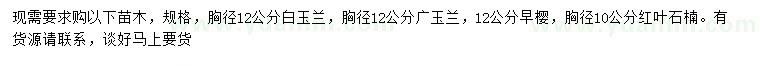 现需要求购以下苗木，规格，胸径12公分白玉兰，胸径12公分广玉兰，12公分早樱，胸径10公分红叶石楠。有货源请联系，谈好马上要货